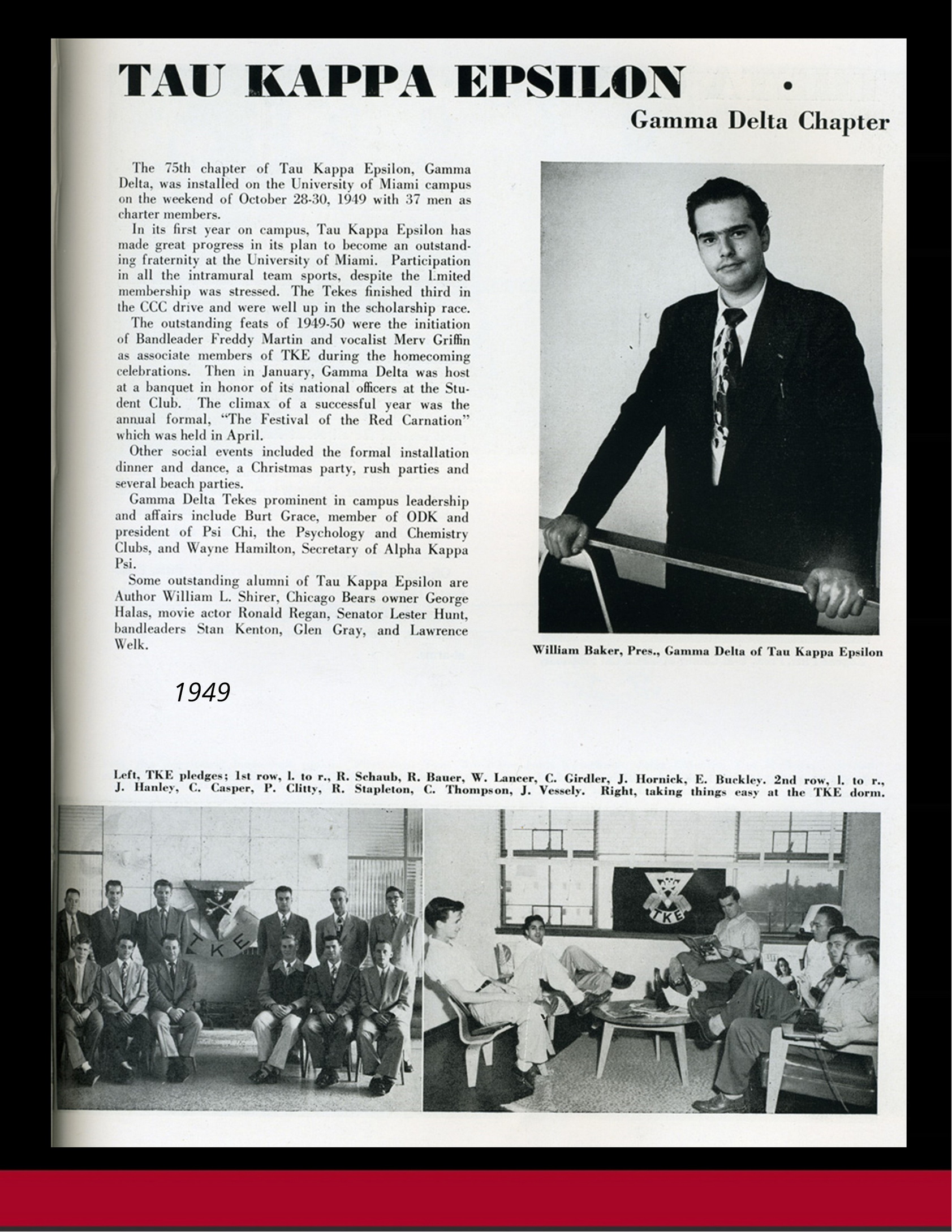 TAU KAPPA EPSILON •

Gamma Delta Chapter

The 75th chapter of Tau Kappa Epsilon, Gamma Delta, was installed on the University of Miami campus on the weekend of October 28-30, 1949 with 37 men as charter members.

In its first year on campus, Tau Kappa Epsilon has made great progress in its plan to become an outstanding fraternity at the University of Miami. Participation in all the intramural team sports, despite the limited membership was stressed. The Tekes finished third in the CCC drive and were well up in the scholarship race.

The outstanding feats of 1949-50 were the initiation of Bandleader Freddy Martin and vocalist Merv Griffin as associate members of TKE during the homecoming celebrations. Then in January, Gamma Delta was host at a banquet in honor of its national officers at the Student Club. The climax of a successful year was the annual formal, "The Festival of the Red Carnation" which was held in April.

Other social events included the formal installation dinner and dance, a Christmas party, rush parties and several beach parties.

Gamma Delta Tekes prominent in campus leadership and affairs include Burt Grace, member of ODK and president of Psi Chi, the Psychology and Chemistry Clubs, and Wayne Hamilton, Secretary of Alpha Kappa Psi.

Some outstanding alumni of Tau Kappa Epsilon are Author William L. Shirer, Chicago Bears owner George Halas, movie actor Ronald Regan, Senator Lester Hunt, bandleaders Stan Kenton, Glen Gray, and Lawrence Welk.

William Baker, Pres., Gamma Delta of Tau Kappa Epsilon

1949

Left, TKE pledges; 1st row, l. to r., R. Schaub, R. Bauer, W. Lancer, C. Girdler, J. Hornick, E. Buckley. 2nd row, l. to r., J. Hanley, C. Casper, P. Clitty, R. Stapleton, C. Thompson, J. Vessely. Right, taking things easy at the TKE dorm.

TKE

TKE